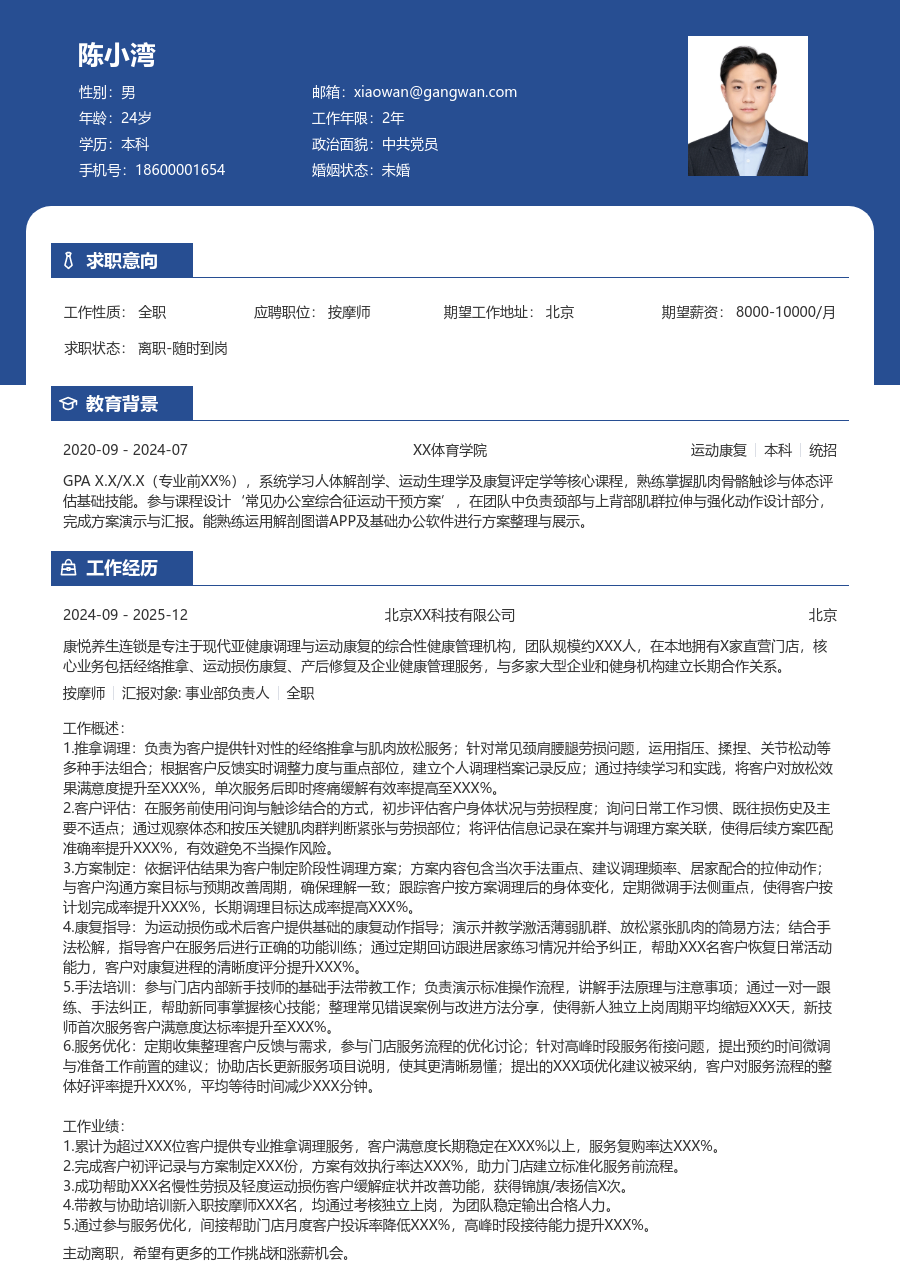 陈小湾

性别：男
年龄：24岁
学历：本科
手机号：18600001654

邮箱：xiaowan@gangwan.com
工作年限：2年
政治面貌：中共党员
婚姻状态：未婚

求职意向

工作性质：全职　应聘职位：按摩师　期望工作地址：北京　期望薪资：8000-10000/月

求职状态：离职-随时到岗

教育背景

2020-09 - 2024-07　XX体育学院　运动康复 | 本科 | 统招

GPA X.X/X.X（专业前XX%），系统学习人体解剖学、运动生理学及康复评定学等核心课程，熟练掌握肌肉骨骼触诊与体态评估基础技能。参与课程设计‘常见办公室综合征运动干预方案’，在团队中负责颈部与上背部肌群拉伸与强化动作设计部分，完成方案演示与汇报。能熟练运用解剖图谱APP及基础办公软件进行方案整理与展示。

工作经历

2024-09 - 2025-12　北京XX科技有限公司　北京

康悦养生连锁是专注于现代亚健康调理与运动康复的综合性健康管理机构，团队规模约XXX人，在本地拥有X家直营门店，核心业务包括经络推拿、运动损伤康复、产后修复及企业健康管理服务，与多家大型企业和健身机构建立长期合作关系。

按摩师 | 汇报对象: 事业部负责人 | 全职

工作概述：
1.推拿调理：负责为客户提供针对性的经络推拿与肌肉放松服务；针对常见颈肩腰腿劳损问题，运用指压、揉捏、关节松动等多种手法组合；根据客户反馈实时调整力度与重点部位，建立个人调理档案记录反应；通过持续学习和实践，将客户对放松效果满意度提升至XXX%，单次服务后即时疼痛缓解有效率提高至XXX%。
2.客户评估：在服务前使用问询与触诊结合的方式，初步评估客户身体状况与劳损程度；询问日常工作习惯、既往损伤史及主要不适点；通过观察体态和按压关键肌肉群判断紧张与劳损部位；将评估信息记录在案并与调理方案关联，使得后续方案匹配准确率提升XXX%，有效避免不当操作风险。
3.方案制定：依据评估结果为客户制定阶段性调理方案；方案内容包含当次手法重点、建议调理频率、居家配合的拉伸动作；与客户沟通方案目标与预期改善周期，确保理解一致；跟踪客户按方案调理后的身体变化，定期微调手法侧重点，使得客户按计划完成率提升XXX%，长期调理目标达成率提高XXX%。
4.康复指导：为运动损伤或术后客户提供基础的康复动作指导；演示并教学激活薄弱肌群、放松紧张肌肉的简易方法；结合手法松解，指导客户在服务后进行正确的功能训练；通过定期回访跟进居家练习情况并给予纠正，帮助XXX名客户恢复日常活动能力，客户对康复进程的清晰度评分提升XXX%。
5.手法培训：参与门店内部新手技师的基础手法带教工作；负责演示标准操作流程，讲解手法原理与注意事项；通过一对一跟练、手法纠正，帮助新同事掌握核心技能；整理常见错误案例与改进方法分享，使得新人独立上岗周期平均缩短XXX天，新技师首次服务客户满意度达标率提升至XXX%。
6.服务优化：定期收集整理客户反馈与需求，参与门店服务流程的优化讨论；针对高峰时段服务衔接问题，提出预约时间微调与准备工作前置的建议；协助店长更新服务项目说明，使其更清晰易懂；提出的XXX项优化建议被采纳，客户对服务流程的整体好评率提升XXX%，平均等待时间减少XXX分钟。

工作业绩：
1.累计为超过XXX位客户提供专业推拿调理服务，客户满意度长期稳定在XXX%以上，服务复购率达XXX%。
2.完成客户初评记录与方案制定XXX份，方案有效执行率达XXX%，助力门店建立标准化服务前流程。
3.成功帮助XXX名慢性劳损及轻度运动损伤客户缓解症状并改善功能，获得锦旗/表扬信X次。
4.带教与协助培训新入职按摩师XXX名，均通过考核独立上岗，为团队稳定输出合格人力。
5.通过参与服务优化，间接帮助门店月度客户投诉率降低XXX%，高峰时段接待能力提升XXX%。

主动离职，希望有更多的工作挑战和涨薪机会。